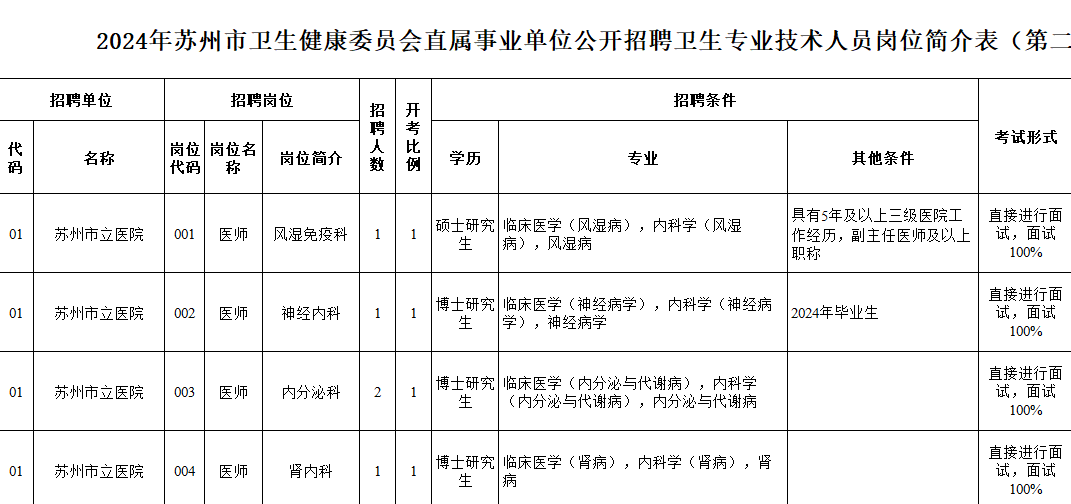 2024年苏州市卫生健康委员会直属事业单位公开招聘卫生专业技术人员岗位简介表（第二

| 招聘单位 | | 招聘岗位 | | | 招聘人数 | 开考比例 | 招聘条件 | | | 考试形式 |
|---|---|---|---|---|---|---|---|---|---|---|
| 代码 | 名称 | 岗位代码 | 岗位名称 | 岗位简介 | | | 学历 | 专业 | 其他条件 | |
| 01 | 苏州市立医院 | 001 | 医师 | 风湿免疫科 | 1 | 1 | 硕士研究生 | 临床医学（风湿病），内科学（风湿病），风湿病 | 具有5年及以上三级医院工作经历，副主任医师及以上职称 | 直接进行面试，面试100% |
| 01 | 苏州市立医院 | 002 | 医师 | 神经内科 | 1 | 1 | 博士研究生 | 临床医学（神经病学），内科学（神经病学），神经病学 | 2024年毕业生 | 直接进行面试，面试100% |
| 01 | 苏州市立医院 | 003 | 医师 | 内分泌科 | 2 | 1 | 博士研究生 | 临床医学（内分泌与代谢病），内科学（内分泌与代谢病），内分泌与代谢病 | | 直接进行面试，面试100% |
| 01 | 苏州市立医院 | 004 | 医师 | 肾内科 | 1 | 1 | 博士研究生 | 临床医学（肾病），内科学（肾病），肾病 | | 直接进行面试，面试100% |